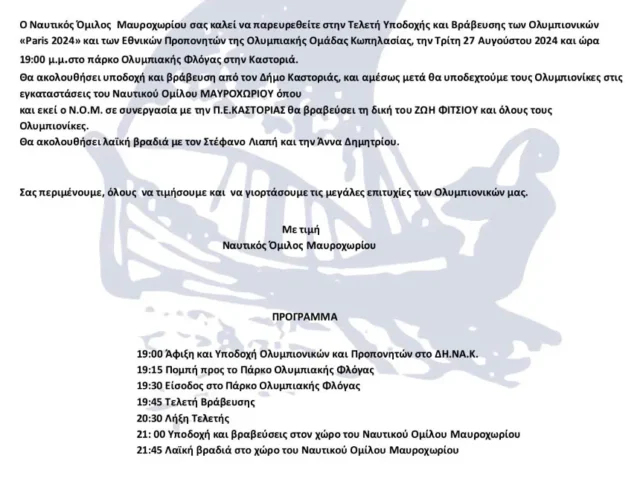 Ο Ναυτικός Όμιλος Μαυροχωρίου σας καλεί να παρευρεθείτε στην Τελετή Υποδοχής και Βράβευσης των Ολυμπιονικών «Paris 2024» και των Εθνικών Προπονητών της Ολυμπιακής Ομάδας Κωπηλασίας, την Τρίτη 27 Αυγούστου 2024 και ώρα 19:00 μ.μ.στο πάρκο Ολυμπιακής Φλόγας στην Καστοριά.
Θα ακολουθήσει υποδοχή και βράβευση από τον Δήμο Καστοριάς, και αμέσως μετά θα υποδεχτούμε τους Ολυμπιονίκες στις εγκαταστάσεις του Ναυτικού Ομίλου ΜΑΥΡΟΧΩΡΙΟΥ όπου
και εκεί ο Ν.Ο.Μ. σε συνεργασία με την Π.Ε.ΚΑΣΤΟΡΙΑΣ θα βραβεύσει τη δική του ΖΩΗ ΦΙΤΣΙΟΥ και όλους τους Ολυμπιονίκες.
Θα ακολουθήσει λαϊκή βραδιά με τον Στέφανο Λιαπή και την Άννα Δημητρίου.

Σας περιμένουμε, όλους να τιμήσουμε και να γιορτάσουμε τις μεγάλες επιτυχίες των Ολυμπιονικών μας.

Με τιμή
Ναυτικός Όμιλος Μαυροχωρίου

ΠΡΟΓΡΑΜΜΑ

19:00 Άφιξη και Υποδοχή Ολυμπιονικών και Προπονητών στο ΔΗ.ΝΑ.Κ.
19:15 Πομπή προς το Πάρκο Ολυμπιακής Φλόγας
19:30 Είσοδος στο Πάρκο Ολυμπιακής Φλόγας
19:45 Τελετή Βράβευσης
20:30 Λήξη Τελετής
21: 00 Υποδοχή και βραβεύσεις στον χώρο του Ναυτικού Ομίλου Μαυροχωρίου
21:45 Λαϊκή βραδιά στο χώρο του Ναυτικού Ομίλου Μαυροχωρίου